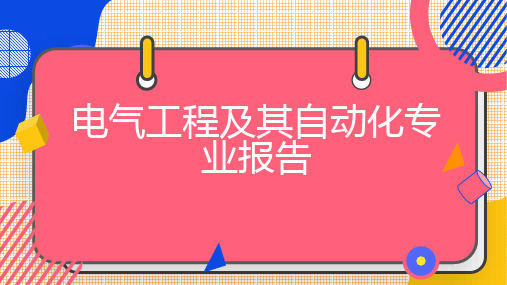 电气工程及其自动化专业报告